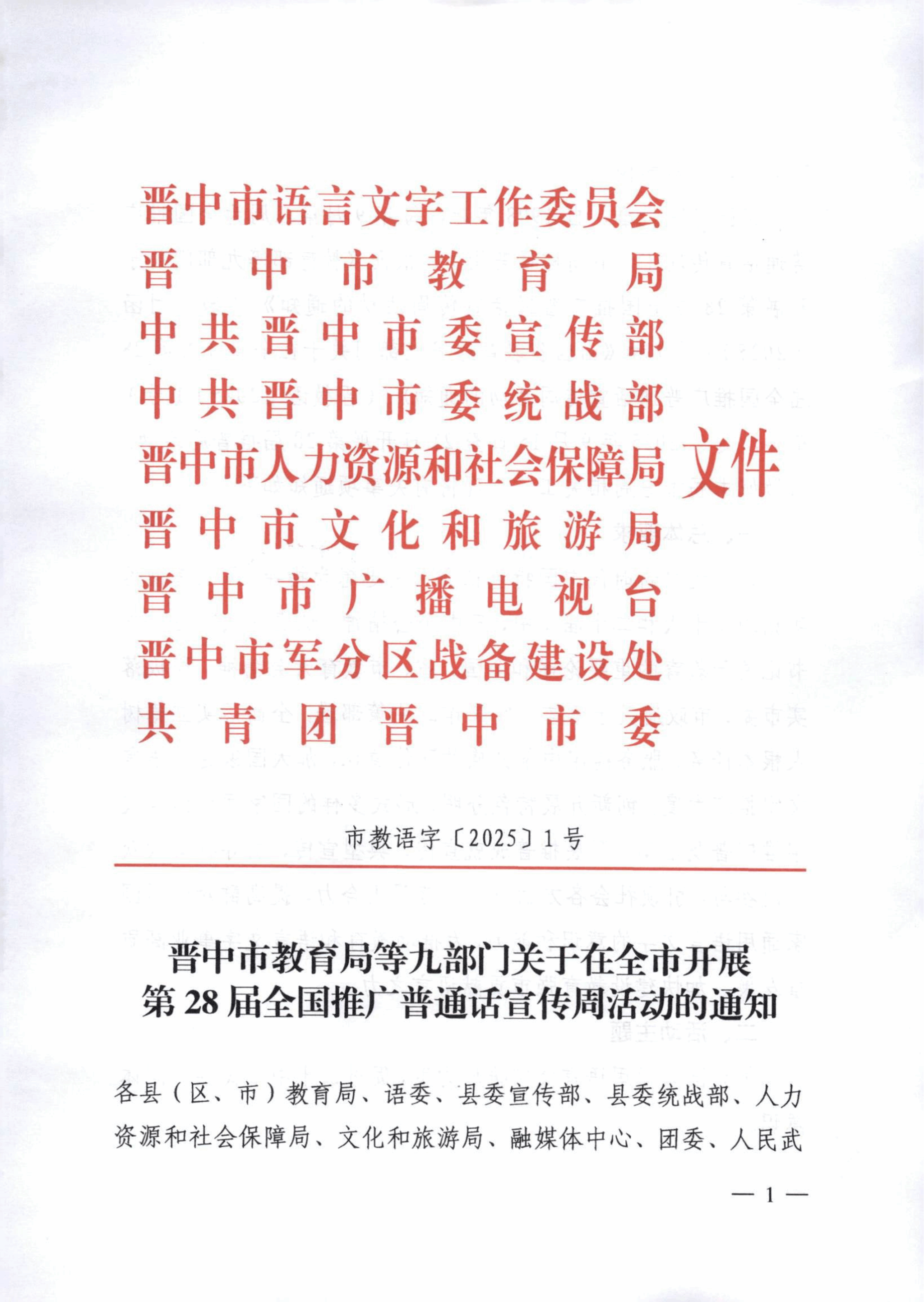 晋中市语言文字工作委员会
晋中市教育局
中共晋中市委宣传部
中共晋中市委统战部
晋中市人力资源和社会保障局
晋中市文化和旅游局
晋中市广播电视台
晋中市军分区战备建设处
共青团晋中市委
文件

市教语字〔2025〕1号

晋中市教育局等九部门关于在全市开展第28届全国推广普通话宣传周活动的通知

各县（区、市）教育局、语委、县委宣传部、县委统战部、人力资源和社会保障局、文化和旅游局、融媒体中心、团委、人民武

— 1 —